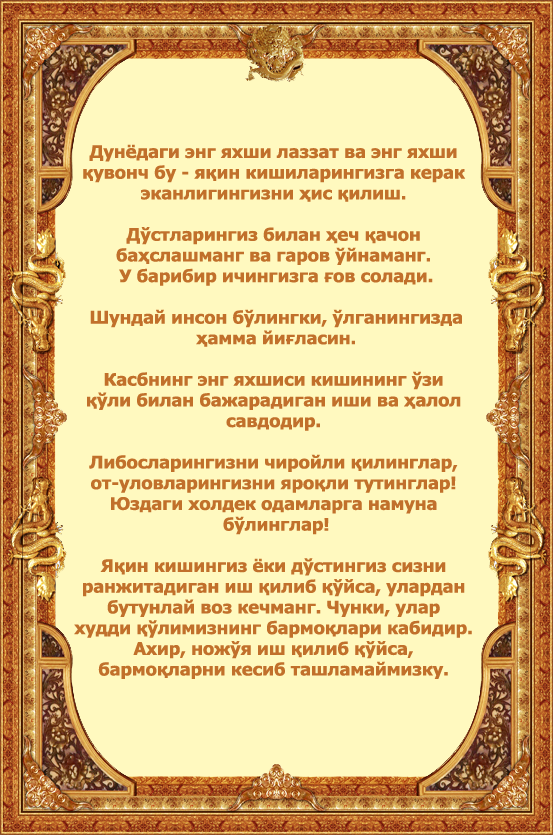 Дунёдаги энг яхши лаззат ва энг яхши қувонч бу - яқин кишиларингизга керак эканлигингизни ҳис қилиш.

Дўстларингиз билан ҳеч қачон баҳслашманг ва гаров ўйнаманг. У барибир ичингизга ғов солади.

Шундай инсон бўлингки, ўлганингизда ҳамма йиғласин.

Касбнинг энг яхшиси кишининг ўзи қўли билан бажарадиган иши ва ҳалол савдодир.

Либосларингизни чиройли қилинглар, от-уловларингизни яроқли тутинглар! Юздаги холдек одамларга намуна бўлинглар!

Яқин кишингиз ёки дўстингиз сизни ранжитадиган иш қилиб қўйса, улардан бутунлай воз кечманг. Чунки, улар худди қўлимизнинг бармоқлари кабидир. Ахир, ножўя иш қилиб қўйса, бармоқларни кесиб ташламаймизку.